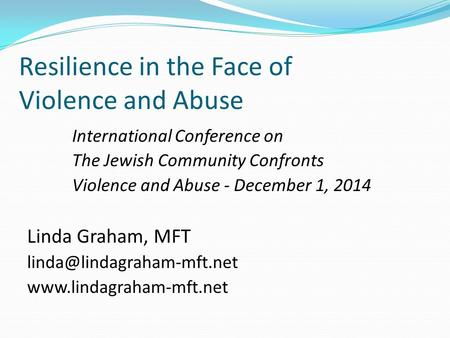 Resilience in the Face of Violence and Abuse

International Conference on
The Jewish Community Confronts
Violence and Abuse - December 1, 2014

Linda Graham, MFT
linda@lindagraham-mft.net
www.lindagraham-mft.net